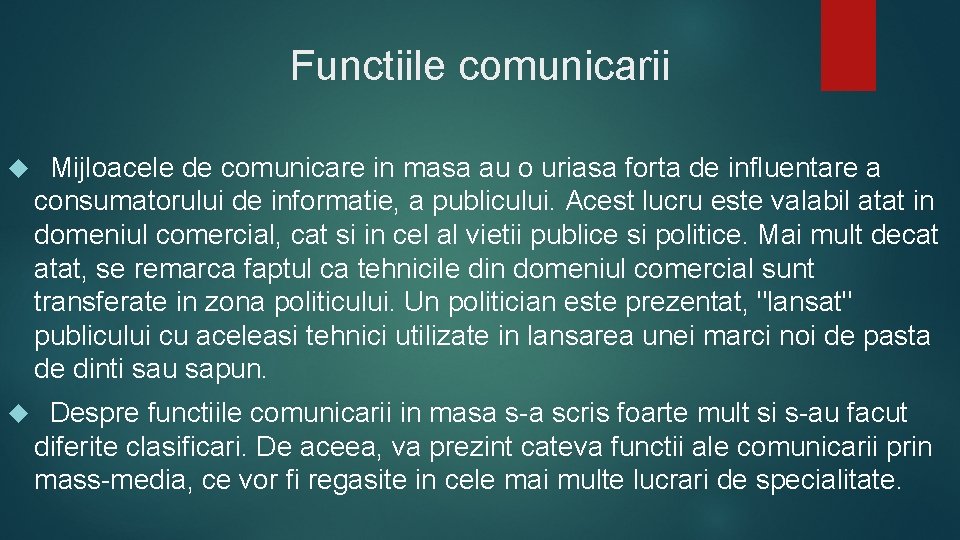 Functiile comunicarii

Mijloacele de comunicare in masa au o uriasa forta de influentare a consumatorului de informatie, a publicului. Acest lucru este valabil atat in domeniul comercial, cat si in cel al vietii publice si politice. Mai mult decat atat, se remarca faptul ca tehnicile din domeniul comercial sunt transferate in zona politicului. Un politician este prezentat, "lansat" publicului cu aceleasi tehnici utilizate in lansarea unei marci noi de pasta de dinti sau sapun.

Despre functiile comunicarii in masa s-a scris foarte mult si s-au facut diferite clasificari. De aceea, va prezint cateva functii ale comunicarii prin mass-media, ce vor fi regasite in cele mai multe lucrari de specialitate.